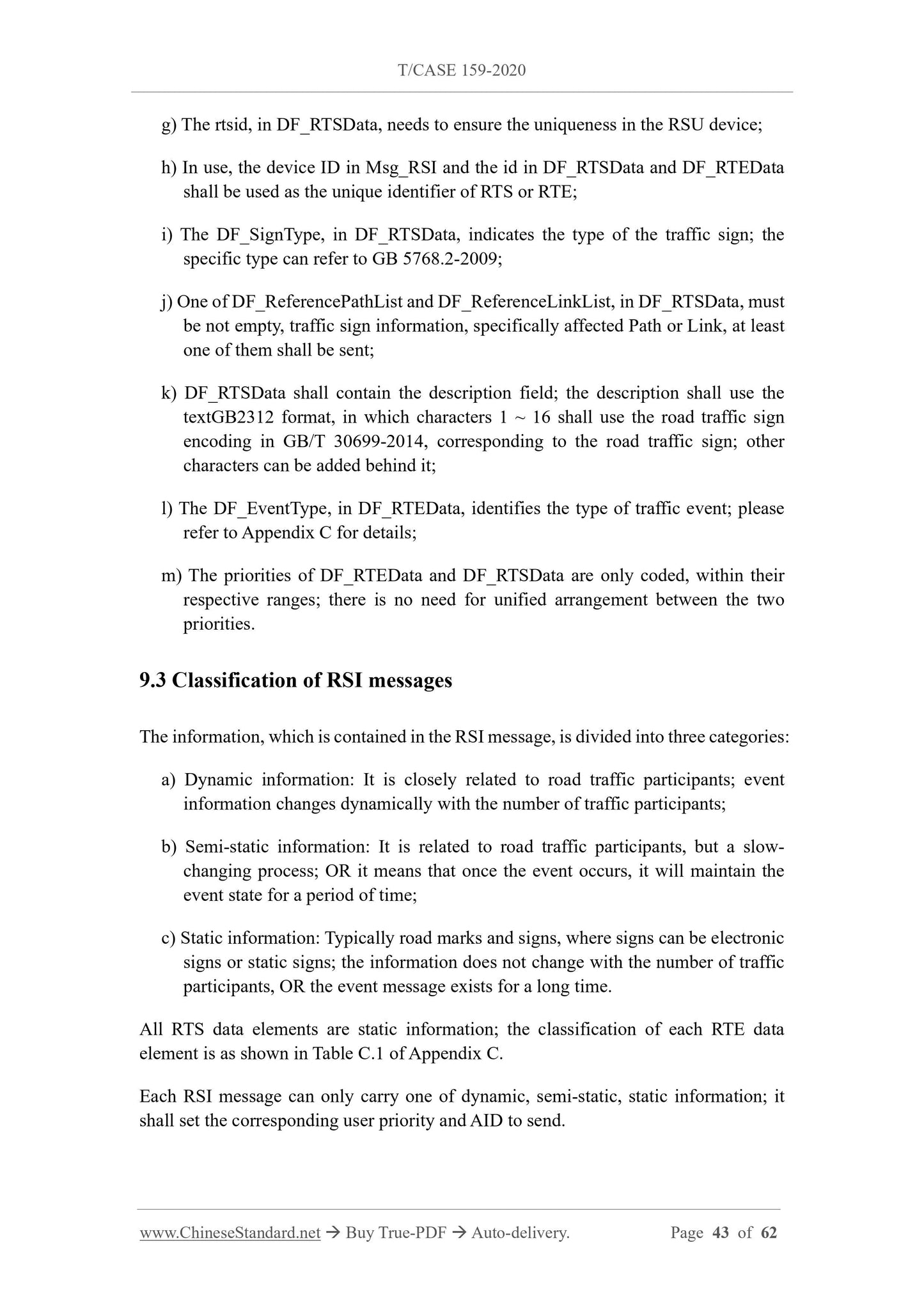 T/CASE 159-2020

g) The rtsid, in DF_RTSData, needs to ensure the uniqueness in the RSU device;

h) In use, the device ID in Msg_RSI and the id in DF_RTSData and DF_RTEData shall be used as the unique identifier of RTS or RTE;

i) The DF_SignType, in DF_RTSData, indicates the type of the traffic sign; the specific type can refer to GB 5768.2-2009;

j) One of DF_ReferencePathList and DF_ReferenceLinkList, in DF_RTSData, must be not empty, traffic sign information, specifically affected Path or Link, at least one of them shall be sent;

k) DF_RTSData shall contain the description field; the description shall use the textGB2312 format, in which characters 1 ~ 16 shall use the road traffic sign encoding in GB/T 30699-2014, corresponding to the road traffic sign; other characters can be added behind it;

l) The DF_EventType, in DF_RTEData, identifies the type of traffic event; please refer to Appendix C for details;

m) The priorities of DF_RTEData and DF_RTSData are only coded, within their respective ranges; there is no need for unified arrangement between the two priorities.

9.3 Classification of RSI messages

The information, which is contained in the RSI message, is divided into three categories:

a) Dynamic information: It is closely related to road traffic participants; event information changes dynamically with the number of traffic participants;

b) Semi-static information: It is related to road traffic participants, but a slow-changing process; OR it means that once the event occurs, it will maintain the event state for a period of time;

c) Static information: Typically road marks and signs, where signs can be electronic signs or static signs; the information does not change with the number of traffic participants, OR the event message exists for a long time.

All RTS data elements are static information; the classification of each RTE data element is as shown in Table C.1 of Appendix C.

Each RSI message can only carry one of dynamic, semi-static, static information; it shall set the corresponding user priority and AID to send.

www.ChineseStandard.net → Buy True-PDF → Auto-delivery. Page 43 of 62